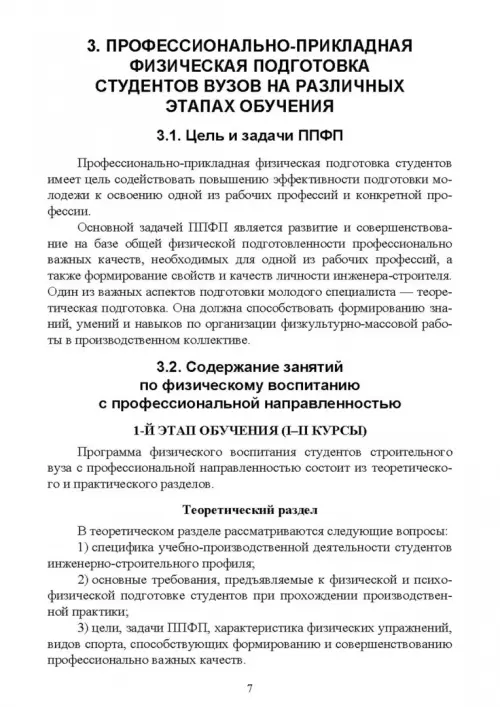 3. ПРОФЕССИОНАЛЬНО-ПРИКЛАДНАЯ ФИЗИЧЕСКАЯ ПОДГОТОВКА СТУДЕНТОВ ВУЗОВ НА РАЗЛИЧНЫХ ЭТАПАХ ОБУЧЕНИЯ

3.1. Цель и задачи ППФП

Профессионально-прикладная физическая подготовка студентов имеет цель содействовать повышению эффективности подготовки молодежи к освоению одной из рабочих профессий и конкретной профессии.

Основной задачей ППФП является развитие и совершенствование на базе общей физической подготовленности профессионально важных качеств, необходимых для одной из рабочих профессий, а также формирование свойств и качеств личности инженера-строителя. Один из важных аспектов подготовки молодого специалиста — теоретическая подготовка. Она должна способствовать формированию знаний, умений и навыков по организации физкультурно-массовой работы в производственном коллективе.

3.2. Содержание занятий по физическому воспитанию с профессиональной направленностью

1-Й ЭТАП ОБУЧЕНИЯ (I–II КУРСЫ)

Программа физического воспитания студентов строительного вуза с профессиональной направленностью состоит из теоретического и практического разделов.

Теоретический раздел

В теоретическом разделе рассматриваются следующие вопросы:

1) специфика учебно-производственной деятельности студентов инженерно-строительного профиля;

2) основные требования, предъявляемые к физической и психофизической подготовке студентов при прохождении производственной практики;

3) цели, задачи ППФП, характеристика физических упражнений, видов спорта, способствующих формированию и совершенствованию профессионально важных качеств.

7